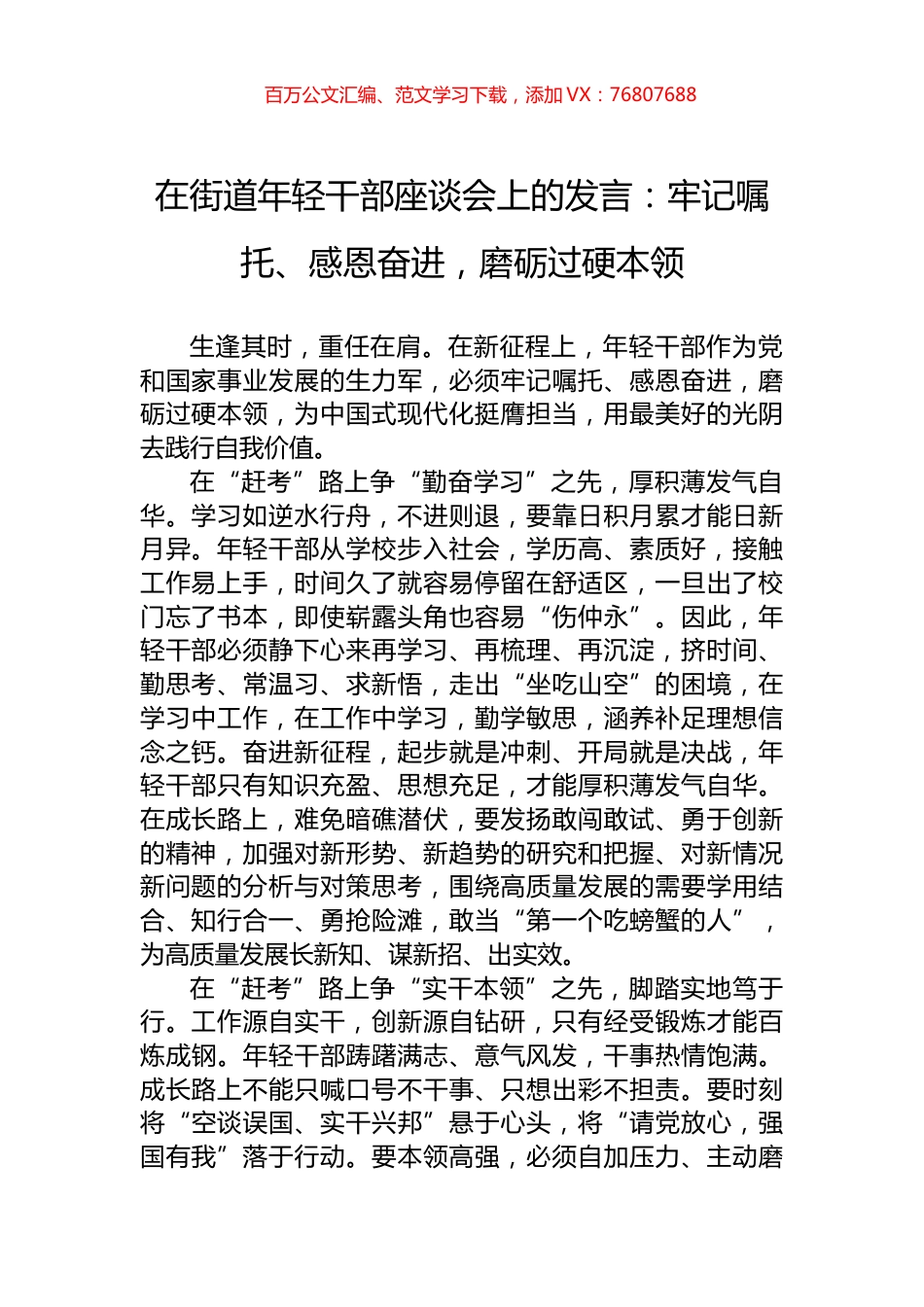 百万公文汇编、范文学习下载，添加 VX：76807688

在街道年轻干部座谈会上的发言：牢记嘱托、感恩奋进，磨砺过硬本领

生逢其时，重任在肩。在新征程上，年轻干部作为党和国家事业发展的生力军，必须牢记嘱托、感恩奋进，磨砺过硬本领，为中国式现代化挺膺担当，用最美好的光阴去践行自我价值。

在“赶考”路上争“勤奋学习”之先，厚积薄发气自华。学习如逆水行舟，不进则退，要靠日积月累才能日新月异。年轻干部从学校步入社会，学历高、素质好，接触工作易上手，时间久了就容易停留在舒适区，一旦出了校门忘了书本，即使崭露头角也容易“伤仲永”。因此，年轻干部必须静下心来再学习、再梳理、再沉淀，挤时间、勤思考、常温习、求新悟，走出“坐吃山空”的困境，在学习中工作，在工作中学习，勤学敏思，涵养补足理想信念之钙。奋进新征程，起步就是冲刺、开局就是决战，年轻干部只有知识充盈、思想充足，才能厚积薄发气自华。在成长路上，难免暗礁潜伏，要发扬敢闯敢试、勇于创新的精神，加强对新形势、新趋势的研究和把握、对新情况新问题的分析与对策思考，围绕高质量发展的需要学用结合、知行合一、勇抢险滩，敢当“第一个吃螃蟹的人”，为高质量发展长新知、谋新招、出实效。

在“赶考”路上争“实干本领”之先，脚踏实地笃于行。工作源自实干，创新源自钻研，只有经受锻炼才能百炼成钢。年轻干部踌躇满志、意气风发，干事热情饱满。成长路上不能只喊口号不干事、只想出彩不担责。要时刻将“空谈误国、实干兴邦”悬于心头，将“请党放心，强国有我”落于行动。要本领高强，必须自加压力、主动磨